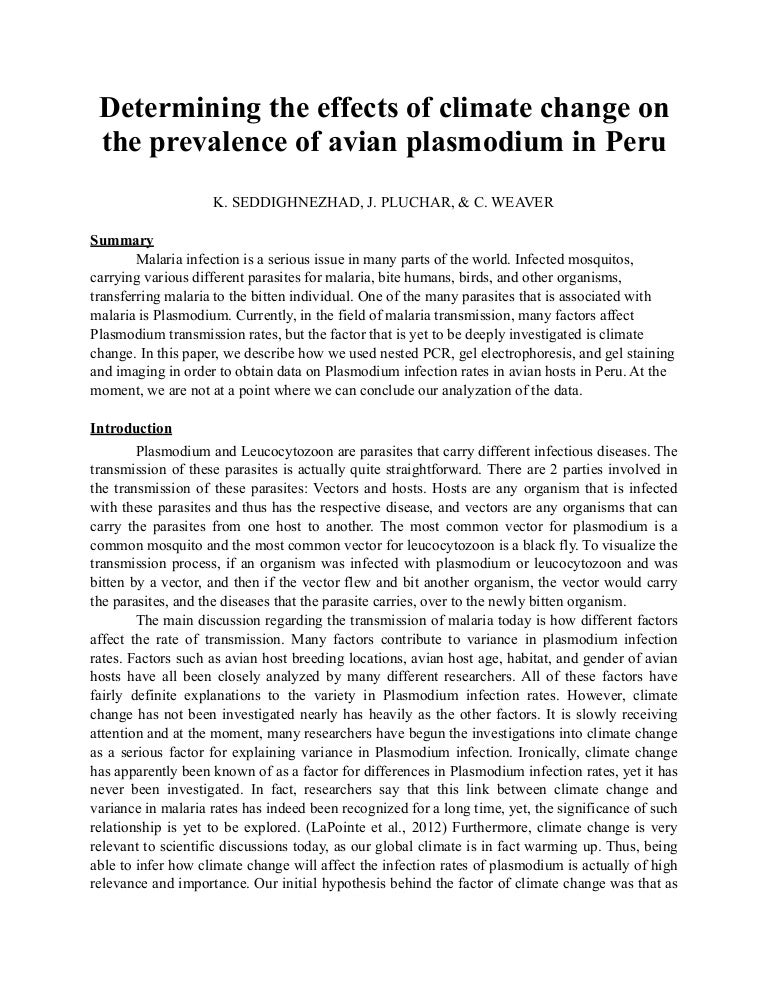 Determining the effects of climate change on the prevalence of avian plasmodium in Peru

K. SEDDIGHNEZHAD, J. PLUCHAR, & C. WEAVER

Summary

Malaria infection is a serious issue in many parts of the world. Infected mosquitos, carrying various different parasites for malaria, bite humans, birds, and other organisms, transferring malaria to the bitten individual. One of the many parasites that is associated with malaria is Plasmodium. Currently, in the field of malaria transmission, many factors affect Plasmodium transmission rates, but the factor that is yet to be deeply investigated is climate change. In this paper, we describe how we used nested PCR, gel electrophoresis, and gel staining and imaging in order to obtain data on Plasmodium infection rates in avian hosts in Peru. At the moment, we are not at a point where we can conclude our analyzation of the data.

Introduction

Plasmodium and Leucocytozoon are parasites that carry different infectious diseases. The transmission of these parasites is actually quite straightforward. There are 2 parties involved in the transmission of these parasites: Vectors and hosts. Hosts are any organism that is infected with these parasites and thus has the respective disease, and vectors are any organisms that can carry the parasites from one host to another. The most common vector for plasmodium is a common mosquito and the most common vector for leucocytozoon is a black fly. To visualize the transmission process, if an organism was infected with plasmodium or leucocytozoon and was bitten by a vector, and then if the vector flew and bit another organism, the vector would carry the parasites, and the diseases that the parasite carries, over to the newly bitten organism.

The main discussion regarding the transmission of malaria today is how different factors affect the rate of transmission. Many factors contribute to variance in plasmodium infection rates. Factors such as avian host breeding locations, avian host age, habitat, and gender of avian hosts have all been closely analyzed by many different researchers. All of these factors have fairly definite explanations to the variety in Plasmodium infection rates. However, climate change has not been investigated nearly has heavily as the other factors. It is slowly receiving attention and at the moment, many researchers have begun the investigations into climate change as a serious factor for explaining variance in Plasmodium infection. Ironically, climate change has apparently been known of as a factor for differences in Plasmodium infection rates, yet it has never been investigated. In fact, researchers say that this link between climate change and variance in malaria rates has indeed been recognized for a long time, yet, the significance of such relationship is yet to be explored. (LaPointe et al., 2012) Furthermore, climate change is very relevant to scientific discussions today, as our global climate is in fact warming up. Thus, being able to infer how climate change will affect the infection rates of plasmodium is actually of high relevance and importance. Our initial hypothesis behind the factor of climate change was that as